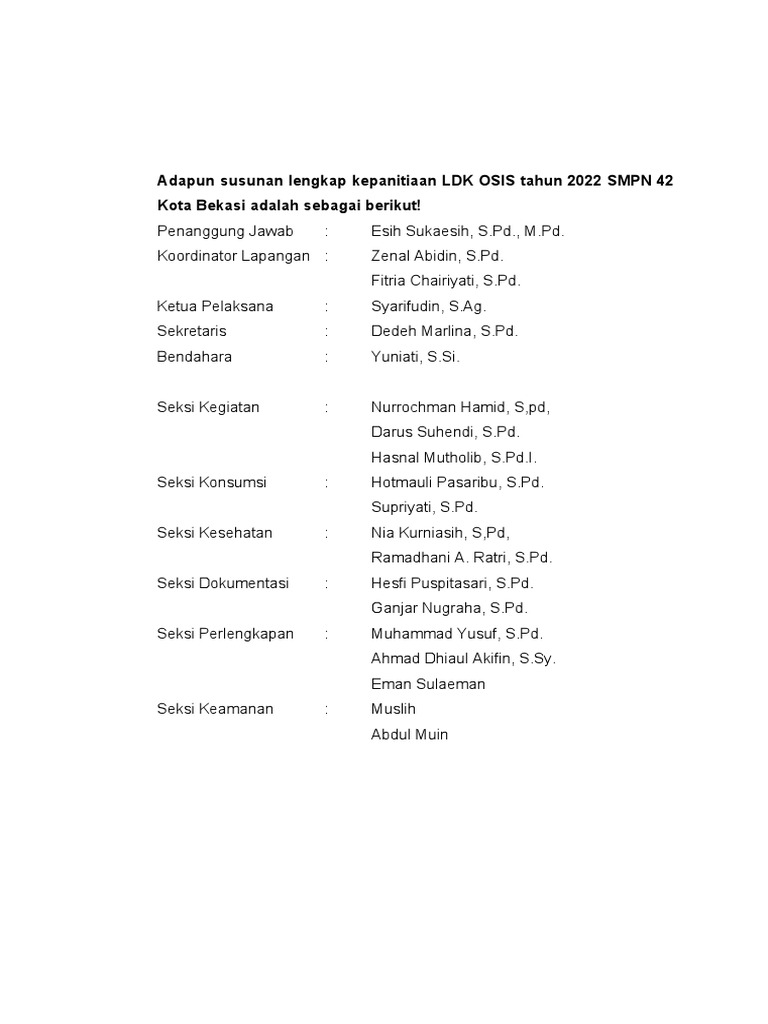 Adapun susunan lengkap kepanitiaan LDK OSIS tahun 2022 SMPN 42 Kota Bekasi adalah sebagai berikut!

Penanggung Jawab : Esih Sukaesih, S.Pd., M.Pd.
Koordinator Lapangan : Zenal Abidin, S.Pd.
Fitria Chairiyati, S.Pd.
Ketua Pelaksana : Syarifudin, S.Ag.
Sekretaris : Dedeh Marlina, S.Pd.
Bendahara : Yuniati, S.Si.

Seksi Kegiatan : Nurrochman Hamid, S,pd,
Darus Suhendi, S.Pd.
Hasnal Mutholib, S.Pd.I.
Seksi Konsumsi : Hotmauli Pasaribu, S.Pd.
Supriyati, S.Pd.
Seksi Kesehatan : Nia Kurniasih, S,Pd,
Ramadhani A. Ratri, S.Pd.
Seksi Dokumentasi : Hesfi Puspitasari, S.Pd.
Ganjar Nugraha, S.Pd.
Seksi Perlengkapan : Muhammad Yusuf, S.Pd.
Ahmad Dhiaul Akifin, S.Sy.
Eman Sulaeman
Seksi Keamanan : Muslih
Abdul Muin